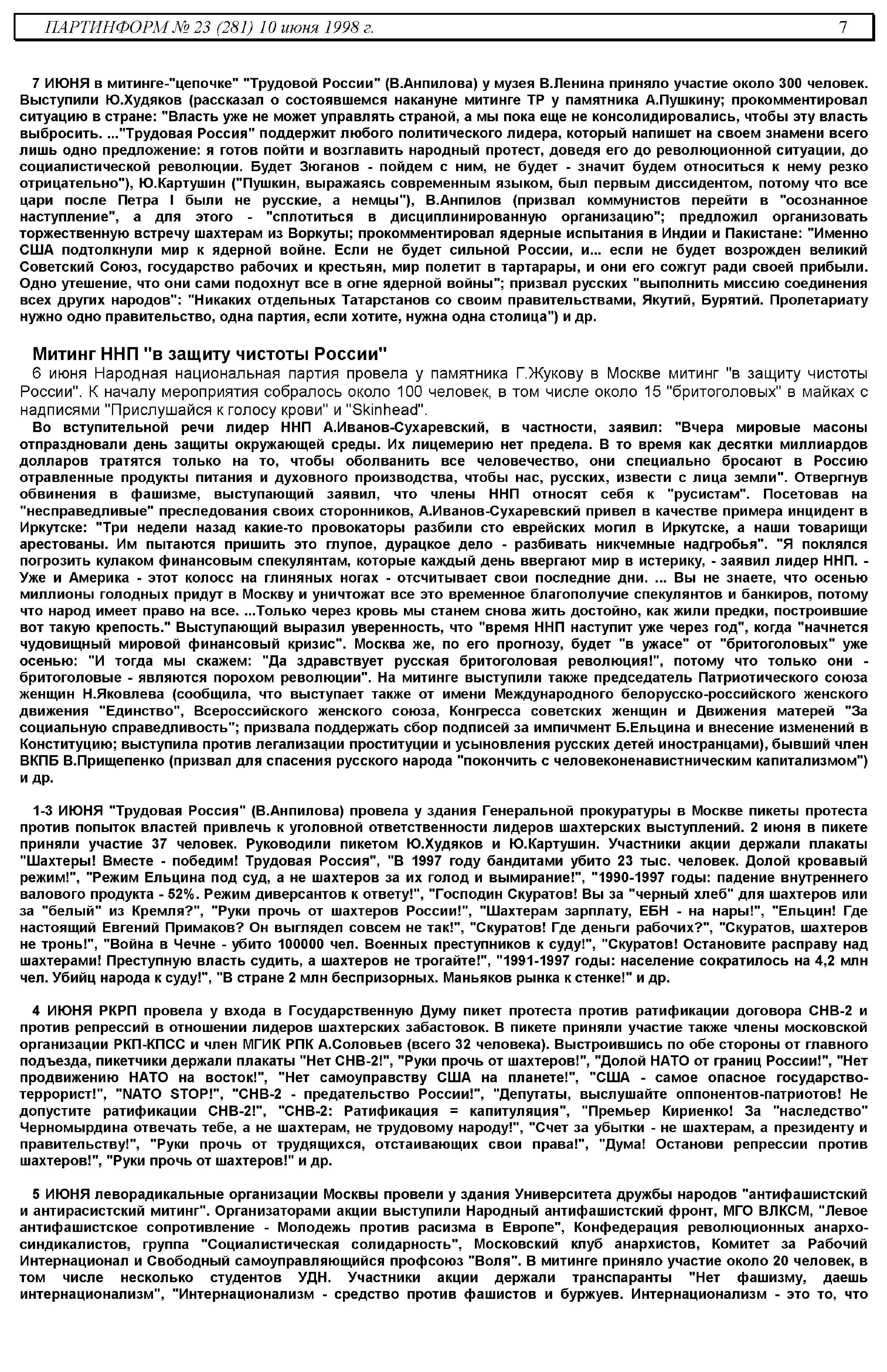 ПАРТИНФОРМ № 23 (281) 10 июня 1998 г. 7

7 ИЮНЯ в митинге-"цепочке" "Трудовой России" (В.Анпилова) у музея В.Ленина приняло участие около 300 человек. Выступили Ю.Худяков (рассказал о состоявшемся накануне митинге ТР у памятника А.Пушкину; прокомментировал ситуацию в стране: "Власть уже не может управлять страной, а мы пока еще не консолидировались, чтобы эту власть выбросить. ..."Трудовая Россия" поддержит любого политического лидера, который напишет на своем знамени всего лишь одно предложение: я готов пойти и возглавить народный протест, доведя его до революционной ситуации, до социалистической революции. Будет Зюганов - пойдем с ним, не будет - значит будем относиться к нему резко отрицательно"), Ю.Картушин ("Пушкин, выражаясь современным языком, был первым диссидентом, потому что все цари после Петра I были не русские, а немцы"), В.Анпилов (призвал коммунистов перейти в "осознанное наступление", а для этого - "сплотиться в дисциплинированную организацию"; предложил организовать торжественную встречу шахтерам из Воркуты; прокомментировал ядерные испытания в Индии и Пакистане: "Именно США подтолкнули мир к ядерной войне. Если не будет сильной России, и... если не будет возрожден великий Советский Союз, государство рабочих и крестьян, мир полетит в тартарары, и они его сожгут ради своей прибыли. Одно утешение, что они сами подохнут все в огне ядерной войны"; призвал русских "выполнить миссию соединения всех других народов": "Никаких отдельных Татарстанов со своим правительствами, Якутий, Бурятий. Пролетариату нужно одно правительство, одна партия, если хотите, нужна одна столица") и др.

Митинг ННП "в защиту чистоты России"

6 июня Народная национальная партия провела у памятника Г.Жукову в Москве митинг "в защиту чистоты России". К началу мероприятия собралось около 100 человек, в том числе около 15 "бритоголовых" в майках с надписями "Прислушайся к голосу крови" и "Skinhead".

Во вступительной речи лидер ННП А.Иванов-Сухаревский, в частности, заявил: "Вчера мировые масоны отпраздновали день защиты окружающей среды. Их лицемерию нет предела. В то время как десятки миллиардов долларов тратятся только на то, чтобы оболванить все человечество, они специально бросают в Россию отравленные продукты питания и духовного производства, чтобы нас, русских, извести с лица земли". Отвергнув обвинения в фашизме, выступающий заявил, что члены ННП относят себя к "русистам". Посетовав на "несправедливые" преследования своих сторонников, А.Иванов-Сухаревский привел в качестве примера инцидент в Иркутске: "Три недели назад какие-то провокаторы разбили сто еврейских могил в Иркутске, а наши товарищи арестованы. Им пытаются пришить это глупое, дурацкое дело - разбивать никчемные надгробья". "Я поклялся погрозить кулаком финансовым спекулянтам, которые каждый день ввергают мир в истерику, - заявил лидер ННП. - Уже и Америка - этот колосс на глиняных ногах - отсчитывает свои последние дни. ... Вы не знаете, что осенью миллионы голодных придут в Москву и уничтожат все это временное благополучие спекулянтов и банкиров, потому что народ имеет право на все. ...Только через кровь мы станем снова жить достойно, как жили предки, построившие вот такую крепость." Выступающий выразил уверенность, что "время ННП наступит уже через год", когда "начнется чудовищный мировой финансовый кризис". Москва же, по его прогнозу, будет "в ужасе" от "бритоголовых" уже осенью: "И тогда мы скажем: "Да здравствует русская бритоголовая революция!", потому что только они - бритоголовые - являются порохом революции". На митинге выступили также председатель Патриотического союза женщин Н.Яковлева (сообщила, что выступает также от имени Международного белорусско-российского женского движения "Единство", Всероссийского женского союза, Конгресса советских женщин и Движения матерей "За социальную справедливость"; призвала поддержать сбор подписей за импичмент Б.Ельцина и внесение изменений в Конституцию; выступила против легализации проституции и усыновления русских детей иностранцами), бывший член ВКПБ В.Прищепенко (призвал для спасения русского народа "покончить с человеконенавистническим капитализмом") и др.

1-3 ИЮНЯ "Трудовая Россия" (В.Анпилова) провела у здания Генеральной прокуратуры в Москве пикеты протеста против попыток властей привлечь к уголовной ответственности лидеров шахтерских выступлений. 2 июня в пикете приняли участие 37 человек. Руководили пикетом Ю.Худяков и Ю.Картушин. Участники акции держали плакаты "Шахтеры! Вместе - победим! Трудовая Россия", "В 1997 году бандитами убито 23 тыс. человек. Долой кровавый режим!", "Режим Ельцина под суд, а не шахтеров за их голод и вымирание!", "1990-1997 годы: падение внутреннего валового продукта - 52%. Режим диверсантов к ответу!", "Господин Скуратов! Вы за "черный хлеб" для шахтеров или за "белый" из Кремля?", "Руки прочь от шахтеров России!", "Шахтерам зарплату, ЕБН - на нары!", "Ельцин! Где настоящий Евгений Примаков? Он выглядел совсем не так!", "Скуратов! Где деньги рабочих?", "Скуратов, шахтеров не тронь!", "Война в Чечне - убито 100000 чел. Военных преступников к суду!", "Скуратов! Остановите расправу над шахтерами! Преступную власть судить, а шахтеров не трогайте!", "1991-1997 годы: население сократилось на 4,2 млн чел. Убийц народа к суду!", "В стране 2 млн беспризорных. Маньяков рынка к стенке!" и др.

4 ИЮНЯ РКРП провела у входа в Государственную Думу пикет протеста против ратификации договора СНВ-2 и против репрессий в отношении лидеров шахтерских забастовок. В пикете приняли участие также члены московской организации РКП-КПСС и член МГИК РПК А.Соловьев (всего 32 человека). Выстроившись по обе стороны от главного подъезда, пикетчики держали плакаты "Нет СНВ-2!", "Руки прочь от шахтеров!", "Долой НАТО от границ России!", "Нет продвижению НАТО на восток!", "Нет самоуправству США на планете!", "США - самое опасное государство-террорист!", "NATO STOP!", "СНВ-2 - предательство России!", "Депутаты, выслушайте оппонентов-патриотов! Не допустите ратификации СНВ-2!", "СНВ-2: Ратификация = капитуляция", "Премьер Кириенко! За "наследство" Черномырдина отвечать тебе, а не шахтерам, не трудовому народу!", "Счет за убытки - не шахтерам, а президенту и правительству!", "Руки прочь от трудящихся, отстаивающих свои права!", "Дума! Останови репрессии против шахтеров!", "Руки прочь от шахтеров!" и др.

5 ИЮНЯ леворадикальные организации Москвы провели у здания Университета дружбы народов "антифашистский и антирасистский митинг". Организаторами акции выступили Народный антифашистский фронт, МГО ВЛКСМ, "Левое антифашистское сопротивление - Молодежь против расизма в Европе", Конфедерация революционных анархо-синдикалистов, группа "Социалистическая солидарность", Московский клуб анархистов, Комитет за Рабочий Интернационал и Свободный самоуправляющийся профсоюз "Воля". В митинге приняло участие около 20 человек, в том числе несколько студентов УДН. Участники акции держали транспаранты "Нет фашизму, даешь интернационализм", "Интернационализм - средство против фашистов и буржуев. Интернационализм - это то, что